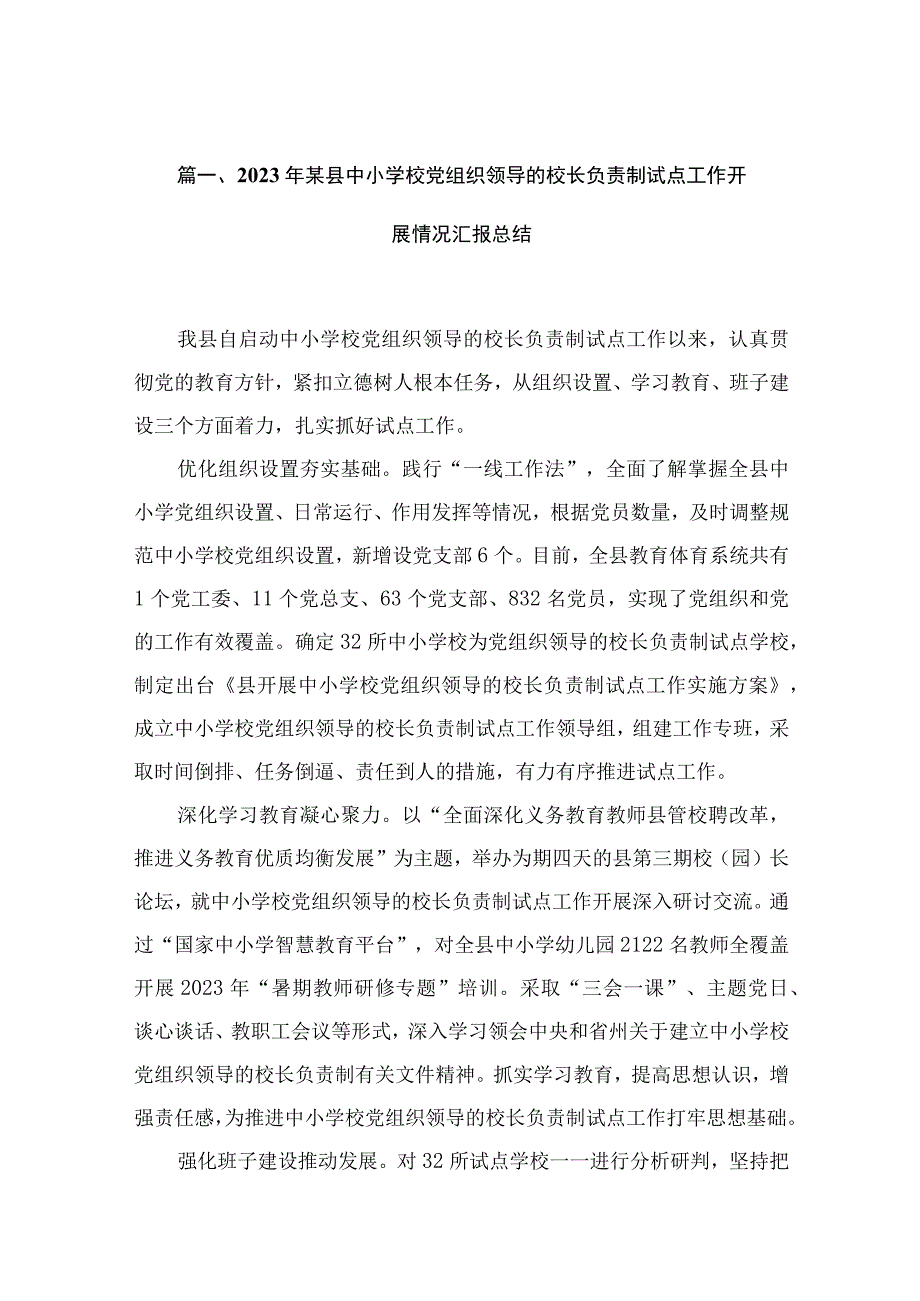 篇一、2023年某县中小学校党组织领导的校长负责制试点工作开展情况汇报总结

我县自启动中小学校党组织领导的校长负责制试点工作以来，认真贯彻党的教育方针，紧扣立德树人根本任务，从组织设置、学习教育、班子建设三个方面着力，扎实抓好试点工作。

优化组织设置夯实基础。践行“一线工作法”，全面了解掌握全县中小学党组织设置、日常运行、作用发挥等情况，根据党员数量，及时调整规范中小学校党组织设置，新增设党支部6个。目前，全县教育体育系统共有1个党工委、11个党总支、63个党支部、832名党员，实现了党组织和党的工作有效覆盖。确定32所中小学校为党组织领导的校长负责制试点学校，制定出台《县开展中小学校党组织领导的校长负责制试点工作实施方案》，成立中小学校党组织领导的校长负责制试点工作领导组，组建工作专班，采取时间倒排、任务倒逼、责任到人的措施，有力有序推进试点工作。

深化学习教育凝心聚力。以“全面深化义务教育教师县管校聘改革，推进义务教育优质均衡发展”为主题，举办为期四天的县第三期校（园）长论坛，就中小学校党组织领导的校长负责制试点工作开展深入研讨交流。通过“国家中小学智慧教育平台”，对全县中小学幼儿园2122名教师全覆盖开展2023年“暑期教师研修专题”培训。采取“三会一课”、主题党日、谈心谈话、教职工会议等形式，深入学习领会中央和省州关于建立中小学校党组织领导的校长负责制有关文件精神。抓实学习教育，提高思想认识，增强责任感，为推进中小学校党组织领导的校长负责制试点工作打牢思想基础。

强化班子建设推动发展。对32所试点学校一一进行分析研判，坚持把